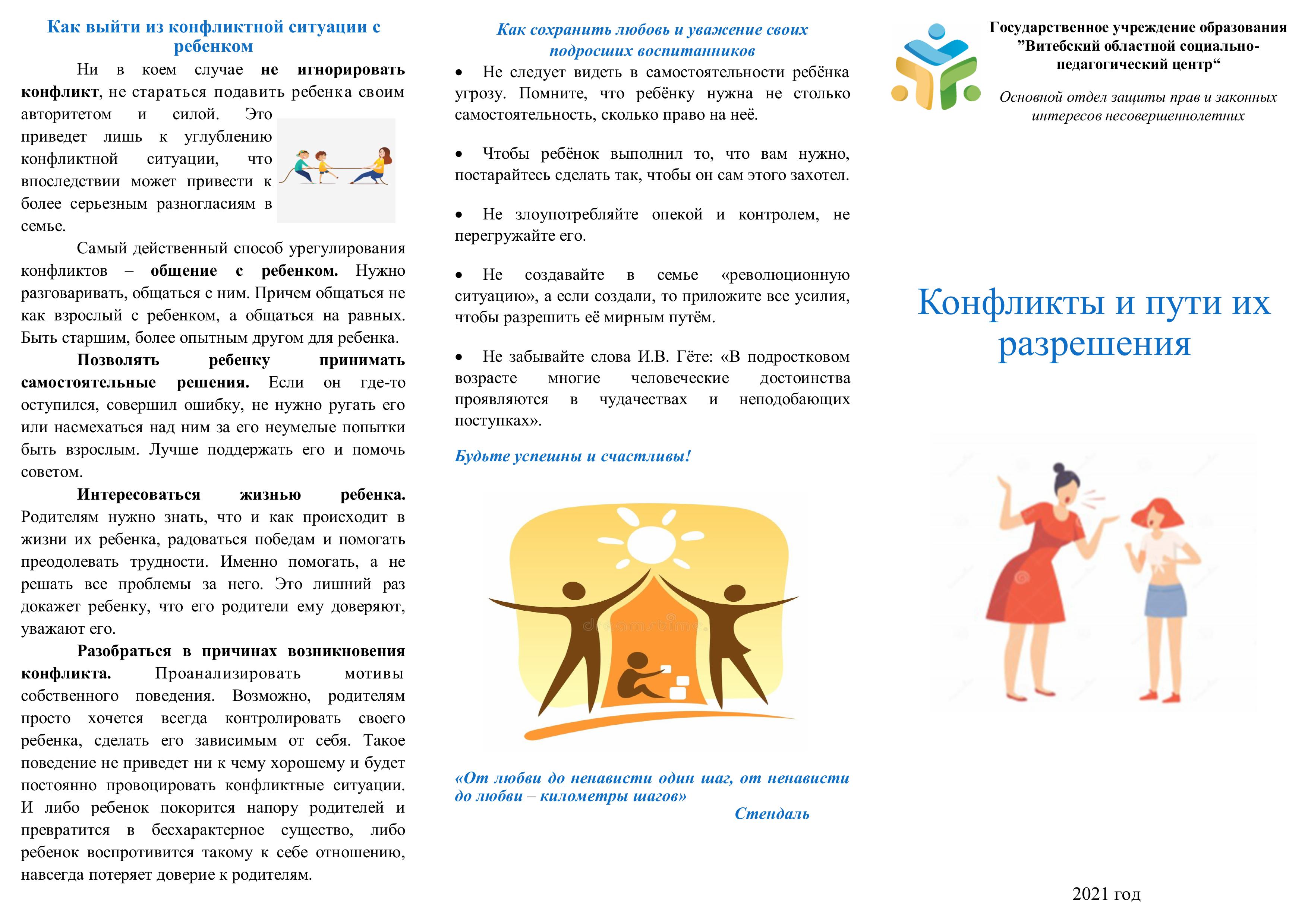 Как выйти из конфликтной ситуации с ребенком

Ни в коем случае не игнорировать конфликт, не стараться подавить ребенка своим авторитетом и силой. Это приведет лишь к углублению конфликтной ситуации, что впоследствии может привести к более серьезным разногласиям в семье.

Самый действенный способ урегулирования конфликтов – общение с ребенком. Нужно разговаривать, общаться с ним. Причем общаться не как взрослый с ребенком, а общаться на равных. Быть старшим, более опытным другом для ребенка.

Позволять ребенку принимать самостоятельные решения. Если он где-то оступился, совершил ошибку, не нужно ругать его или насмехаться над ним за его неумелые попытки быть взрослым. Лучше поддержать его и помочь советом.

Интересоваться жизнью ребенка. Родителям нужно знать, что и как происходит в жизни их ребенка, радоваться победам и помогать преодолевать трудности. Именно помогать, а не решать все проблемы за него. Это лишний раз докажет ребенку, что его родители ему доверяют, уважают его.

Разобраться в причинах возникновения конфликта. Проанализировать мотивы собственного поведения. Возможно, родителям просто хочется всегда контролировать своего ребенка, сделать его зависимым от себя. Такое поведение не приведет ни к чему хорошему и будет постоянно провоцировать конфликтные ситуации. И либо ребенок покорится напору родителей и превратится в бесхарактерное существо, либо ребенок воспротивится такому к себе отношению, навсегда потеряет доверие к родителям.

Как сохранить любовь и уважение своих подросших воспитанников

• Не следует видеть в самостоятельности ребёнка угрозу. Помните, что ребёнку нужна не столько самостоятельность, сколько право на неё.

• Чтобы ребёнок выполнил то, что вам нужно, постарайтесь сделать так, чтобы он сам этого захотел.

• Не злоупотребляйте опекой и контролем, не перегружайте его.

• Не создавайте в семье «революционную ситуацию», а если создали, то приложите все усилия, чтобы разрешить её мирным путём.

• Не забывайте слова И.В. Гёте: «В подростковом возрасте многие человеческие достоинства проявляются в чудачествах и неподобающих поступках».

Будьте успешны и счастливы!

«От любви до ненависти один шаг, от ненависти до любви – километры шагов»
Стендаль

Государственное учреждение образования ”Витебский областной социально-педагогический центр“

Основной отдел защиты прав и законных интересов несовершеннолетних

Конфликты и пути их разрешения

2021 год